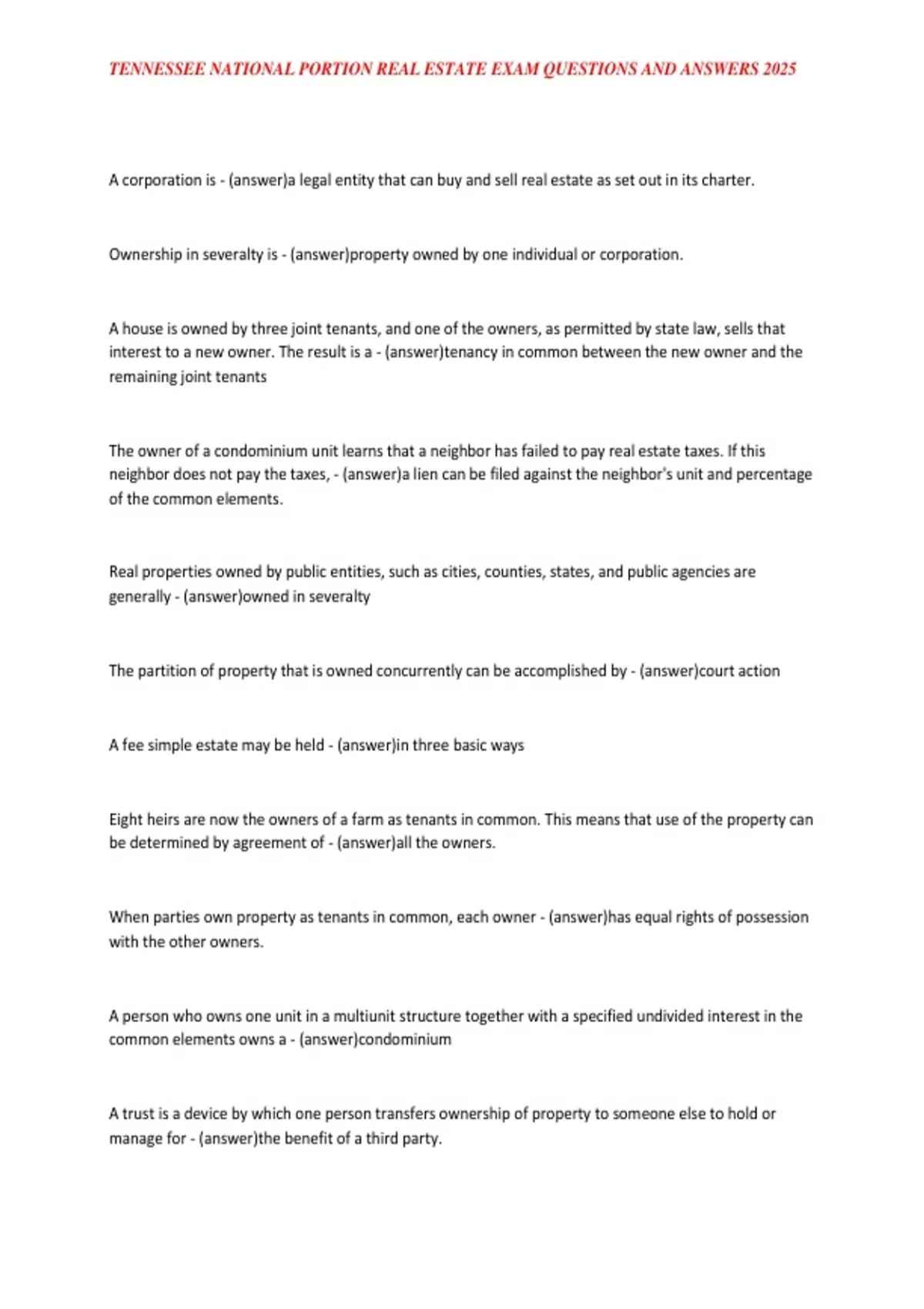 TENNESSEE NATIONAL PORTION REAL ESTATE EXAM QUESTIONS AND ANSWERS 2025

A corporation is - (answer)a legal entity that can buy and sell real estate as set out in its charter.

Ownership in severalty is - (answer)property owned by one individual or corporation.

A house is owned by three joint tenants, and one of the owners, as permitted by state law, sells that interest to a new owner. The result is a - (answer)tenancy in common between the new owner and the remaining joint tenants

The owner of a condominium unit learns that a neighbor has failed to pay real estate taxes. If this neighbor does not pay the taxes, - (answer)a lien can be filed against the neighbor's unit and percentage of the common elements.

Real properties owned by public entities, such as cities, counties, states, and public agencies are generally - (answer)owned in severalty

The partition of property that is owned concurrently can be accomplished by - (answer)court action

A fee simple estate may be held - (answer)in three basic ways

Eight heirs are now the owners of a farm as tenants in common. This means that use of the property can be determined by agreement of - (answer)all the owners.

When parties own property as tenants in common, each owner - (answer)has equal rights of possession with the other owners.

A person who owns one unit in a multiunit structure together with a specified undivided interest in the common elements owns a - (answer)condominium

A trust is a device by which one person transfers ownership of property to someone else to hold or manage for - (answer)the benefit of a third party.